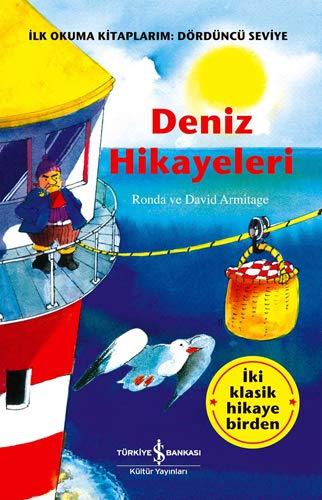 İLK OKUMA KİTAPLARIM: DÖRDÜNCÜ SEVİYE

Deniz Hikayeleri

Ronda ve David Armitage

İki klasik hikaye birden

TÜRKİYE İŞ BANKASI
Kültür Yayınları